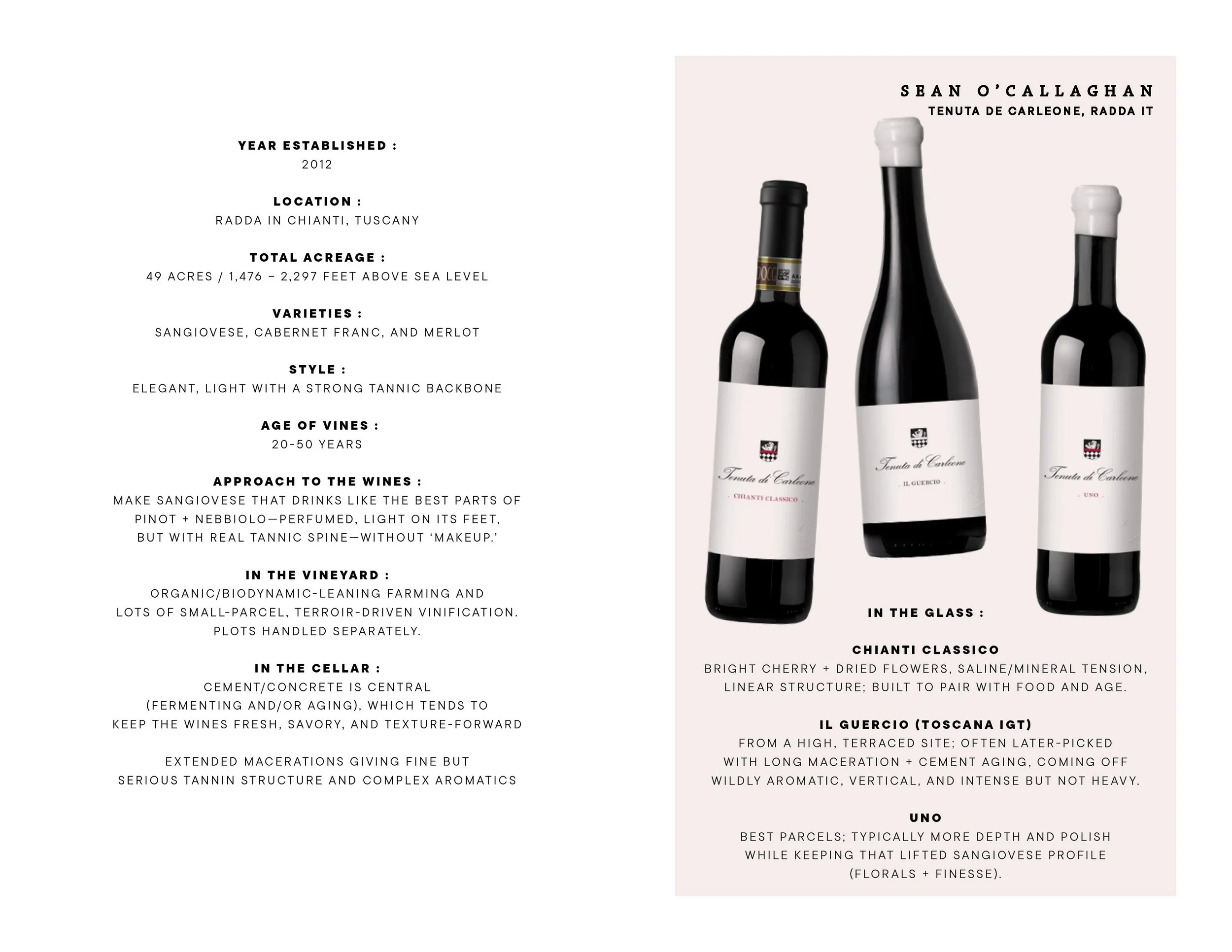 YEAR ESTABLISHED :
2012

LOCATION :
RADDA IN CHIANTI, TUSCANY

TOTAL ACREAGE :
49 ACRES / 1,476 – 2,297 FEET ABOVE SEA LEVEL

VARIETIES :
SANGIOVESE, CABERNET FRANC, AND MERLOT

STYLE :
ELEGANT, LIGHT WITH A STRONG TANNIC BACKBONE

AGE OF VINES :
20-50 YEARS

APPROACH TO THE WINES :
MAKE SANGIOVESE THAT DRINKS LIKE THE BEST PARTS OF PINOT + NEBBIOLO—PERFUMED, LIGHT ON ITS FEET, BUT WITH REAL TANNIC SPINE—WITHOUT 'MAKEUP.'

IN THE VINEYARD :
ORGANIC/BIODYNAMIC-LEANING FARMING AND LOTS OF SMALL-PARCEL, TERROIR-DRIVEN VINIFICATION. PLOTS HANDLED SEPARATELY.

IN THE CELLAR :
CEMENT/CONCRETE IS CENTRAL (FERMENTING AND/OR AGING), WHICH TENDS TO KEEP THE WINES FRESH, SAVORY, AND TEXTURE-FORWARD

EXTENDED MACERATIONS GIVING FINE BUT SERIOUS TANNIN STRUCTURE AND COMPLEX AROMATICS

SEAN O'CALLAGHAN
TENUTA DE CARLEONE, RADDA IT

Tenuta di Carleone
CHIANTI CLASSICO

Tenuta di Carleone
IL GUERCIO

Tenuta di Carleone
UNO

IN THE GLASS :

CHIANTI CLASSICO
BRIGHT CHERRY + DRIED FLOWERS, SALINE/MINERAL TENSION, LINEAR STRUCTURE; BUILT TO PAIR WITH FOOD AND AGE.

IL GUERCIO (TOSCANA IGT)
FROM A HIGH, TERRACED SITE; OFTEN LATER-PICKED WITH LONG MACERATION + CEMENT AGING, COMING OFF WILDLY AROMATIC, VERTICAL, AND INTENSE BUT NOT HEAVY.

UNO
BEST PARCELS; TYPICALLY MORE DEPTH AND POLISH WHILE KEEPING THAT LIFTED SANGIOVESE PROFILE (FLORALS + FINESSE).